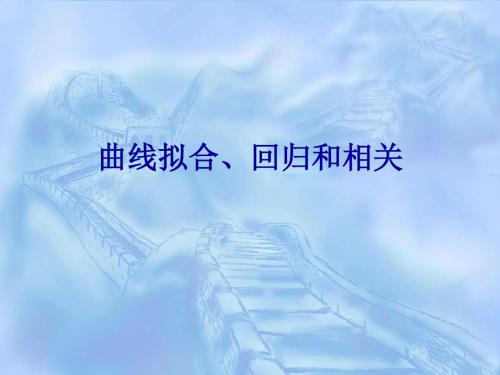 曲线拟合、回归和相关